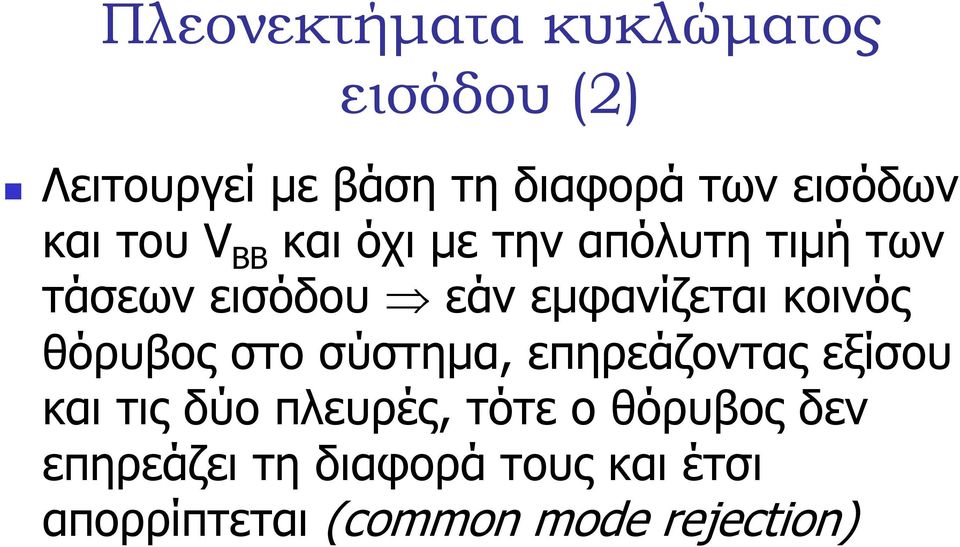 Πλεονεκτήματα κυκλώματος εισόδου (2)

Λειτουργεί με βάση τη διαφορά των εισόδων και του $V_{BB}$ και όχι με την απόλυτη τιμή των τάσεων εισόδου $\Rightarrow$ εάν εμφανίζεται κοινός θόρυβος στο σύστημα, επηρεάζοντας εξίσου και τις δύο πλευρές, τότε ο θόρυβος δεν επηρεάζει τη διαφορά τους και έτσι απορρίπτεται (common mode rejection)